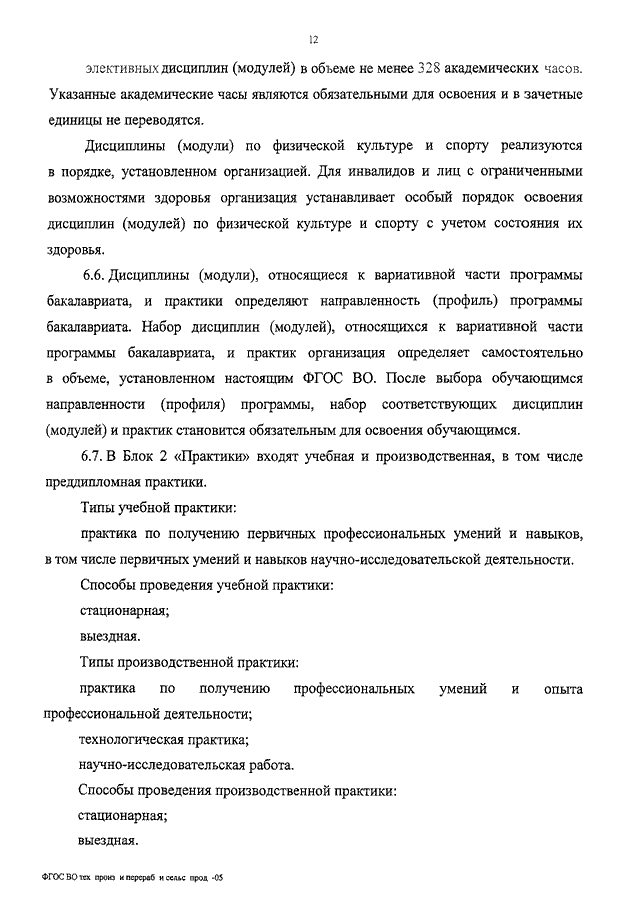 12

элективных дисциплин (модулей) в объеме не менее 328 академических часов. Указанные академические часы являются обязательными для освоения и в зачетные единицы не переводятся.

Дисциплины (модули) по физической культуре и спорту реализуются в порядке, установленном организацией. Для инвалидов и лиц с ограниченными возможностями здоровья организация устанавливает особый порядок освоения дисциплин (модулей) по физической культуре и спорту с учетом состояния их здоровья.

6.6. Дисциплины (модули), относящиеся к вариативной части программы бакалавриата, и практики определяют направленность (профиль) программы бакалавриата. Набор дисциплин (модулей), относящихся к вариативной части программы бакалавриата, и практик организация определяет самостоятельно в объеме, установленном настоящим ФГОС ВО. После выбора обучающимся направленности (профиля) программы, набор соответствующих дисциплин (модулей) и практик становится обязательным для освоения обучающимся.

6.7. В Блок 2 «Практики» входят учебная и производственная, в том числе преддипломная практики.

Типы учебной практики:

практика по получению первичных профессиональных умений и навыков, в том числе первичных умений и навыков научно-исследовательской деятельности.

Способы проведения учебной практики:

стационарная;

выездная.

Типы производственной практики:

практика по получению профессиональных умений и опыта профессиональной деятельности;

технологическая практика;

научно-исследовательская работа.

Способы проведения производственной практики:

стационарная;

выездная.

ФГОС ВО тех. произ. и перераб. и сельс. прод. -05